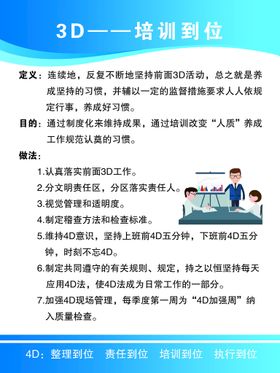 3D——培训到位

定义：连续地，反复不断地坚持前面3D活动，总之就是养成坚持的习惯，并辅以一定的监督措施要求人人依规定行事，养成好习惯。

目的：通过制度化来维持成果，通过培训改变“人质”养成工作规范认真的习惯。

做法：

1.认真落实前面3D工作。

2.分文明责任区，分区落实责任人。

3.视觉管理和透明度。

4.制定稽查方法和检查标准。

5.维持4D意识，坚持上班前4D五分钟，下班前4D五分钟，时刻不忘4D。

6.制定共同遵守的有关规则、规定，持之以恒坚持每天应用4D法，使4D法成为日常工作的一部分。

7.加强4D现场管理，每季度第一周为“4D加强周”纳入质量检查。

4D：整理到位 责任到位 培训到位 执行到位